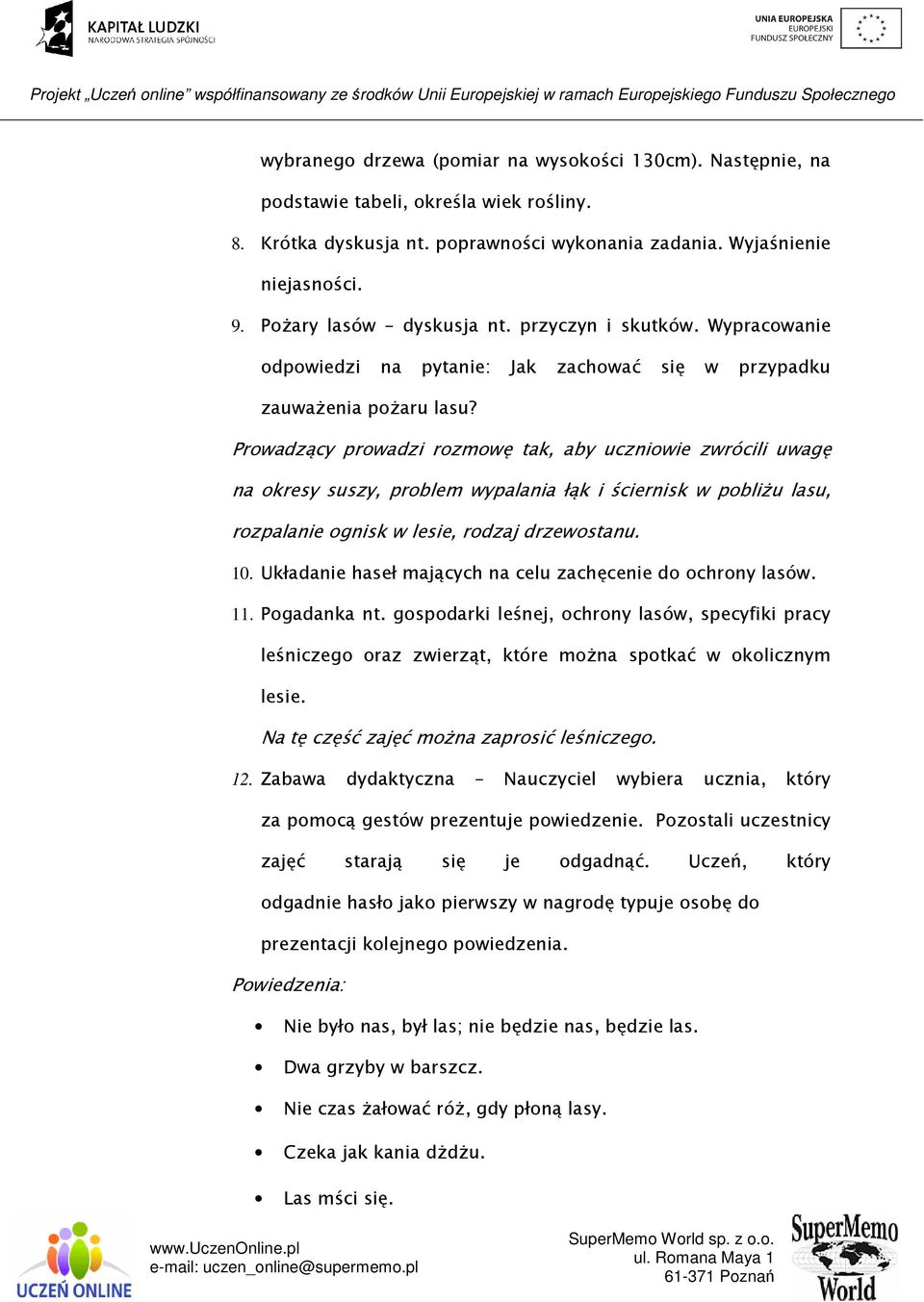 KAPITAŁ LUDZKI
NARODOWA STRATEGIA SPÓJNOŚCI

UNIA EUROPEJSKA
EUROPEJSKI
FUNDUSZ SPOŁECZNY

Projekt „Uczeń online" współfinansowany ze środków Unii Europejskiej w ramach Europejskiego Funduszu Społecznego

wybranego drzewa (pomiar na wysokości 130cm). Następnie, na podstawie tabeli, określa wiek rośliny.

8. Krótka dyskusja nt. poprawności wykonania zadania. Wyjaśnienie niejasności.

9. Pożary lasów – dyskusja nt. przyczyn i skutków. Wypracowanie odpowiedzi na pytanie: Jak zachować się w przypadku zauważenia pożaru lasu?

Prowadzący prowadzi rozmowę tak, aby uczniowie zwrócili uwagę na okresy suszy, problem wypalania łąk i ściernisk w pobliżu lasu, rozpalanie ognisk w lesie, rodzaj drzewostanu.

10. Układanie haseł mających na celu zachęcenie do ochrony lasów.

11. Pogadanka nt. gospodarki leśnej, ochrony lasów, specyfiki pracy leśniczego oraz zwierząt, które można spotkać w okolicznym lesie.

Na tę część zajęć można zaprosić leśniczego.

12. Zabawa dydaktyczna – Nauczyciel wybiera ucznia, który za pomocą gestów prezentuje powiedzenie. Pozostali uczestnicy zajęć starają się je odgadnąć. Uczeń, który odgadnie hasło jako pierwszy w nagrodę typuje osobę do prezentacji kolejnego powiedzenia.

Powiedzenia:

• Nie było nas, był las; nie będzie nas, będzie las.
• Dwa grzyby w barszcz.
• Nie czas żałować róż, gdy płoną lasy.
• Czeka jak kania dżdżu.
• Las mści się.

UCZEŃ ONLINE

www.UczenOnline.pl
e-mail: uczen_online@supermemo.pl

SuperMemo World sp. z o.o.
ul. Romana Maya 1
61-371 Poznań

SuperMemo World